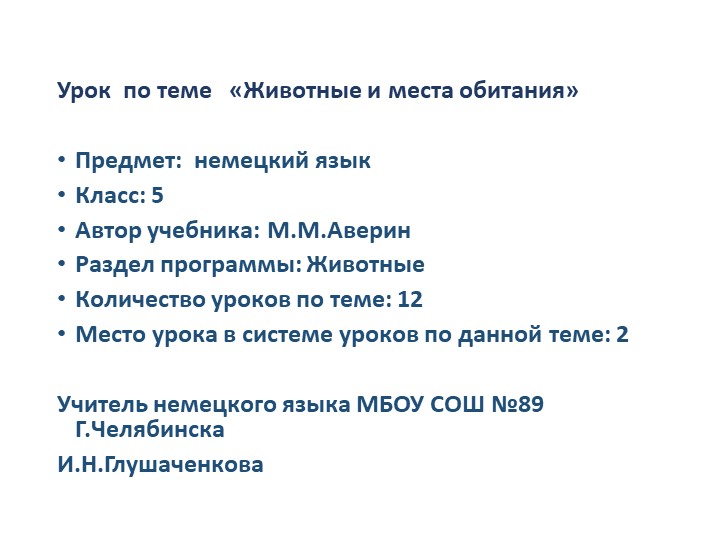 Урок по теме «Животные и места обитания»

• Предмет: немецкий язык
• Класс: 5
• Автор учебника: М.М.Аверин
• Раздел программы: Животные
• Количество уроков по теме: 12
• Место урока в системе уроков по данной теме: 2

Учитель немецкого языка МБОУ СОШ №89 Г.Челябинска

И.Н.Глушаченкова